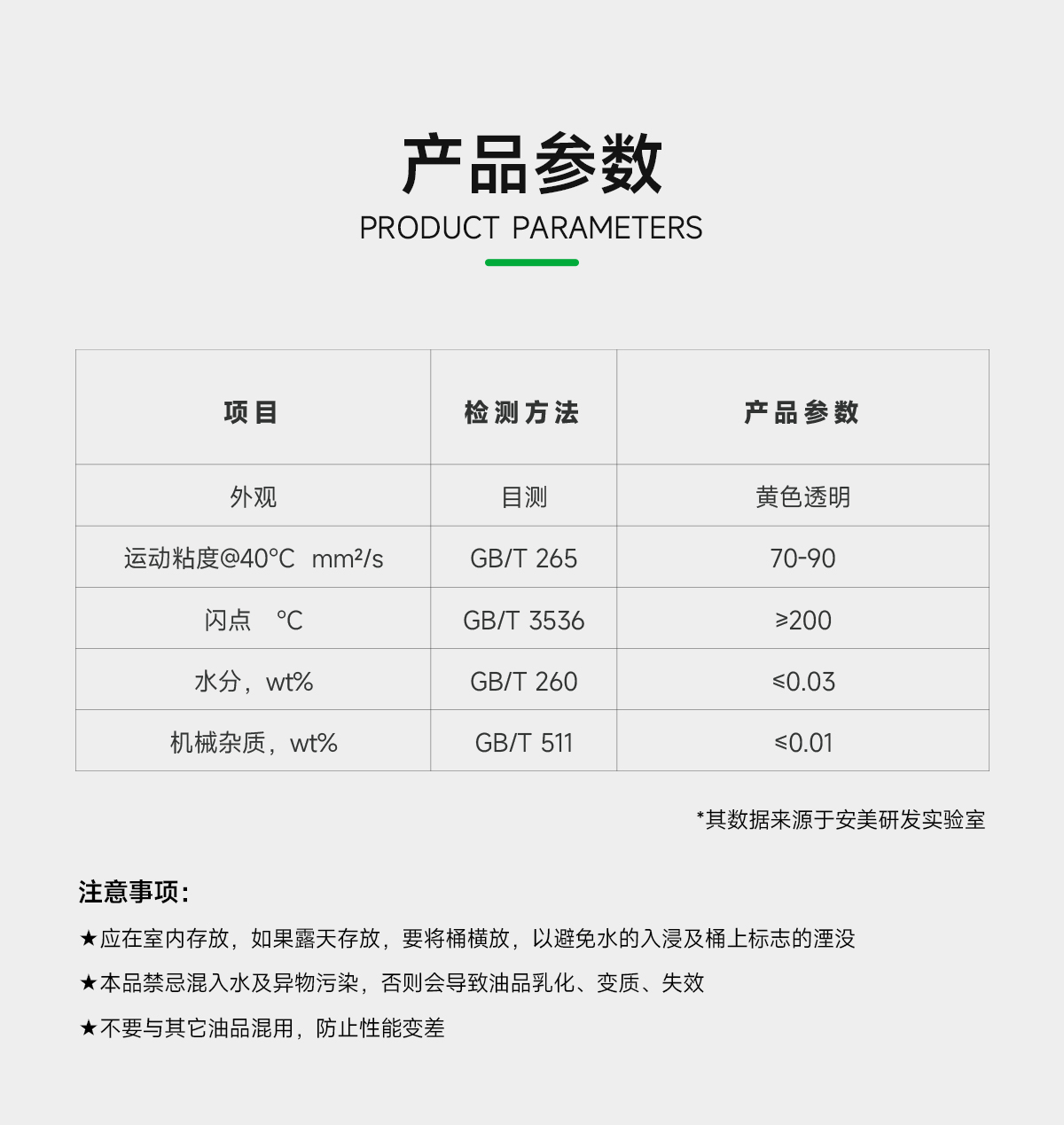 产品参数
PRODUCT PARAMETERS

| 项目 | 检测方法 | 产品参数 |
|---|---|---|
| 外观 | 目测 | 黄色透明 |
| 运动粘度@40°C mm²/s | GB/T 265 | 70-90 |
| 闪点 °C | GB/T 3536 | ≥200 |
| 水分，wt% | GB/T 260 | ≤0.03 |
| 机械杂质，wt% | GB/T 511 | ≤0.01 |

*其数据来源于安美研发实验室

注意事项：

★应在室内存放，如果露天存放，要将桶横放，以避免水的入浸及桶上标志的湮没

★本品禁忌混入水及异物污染，否则会导致油品乳化、变质、失效

★不要与其它油品混用，防止性能变差